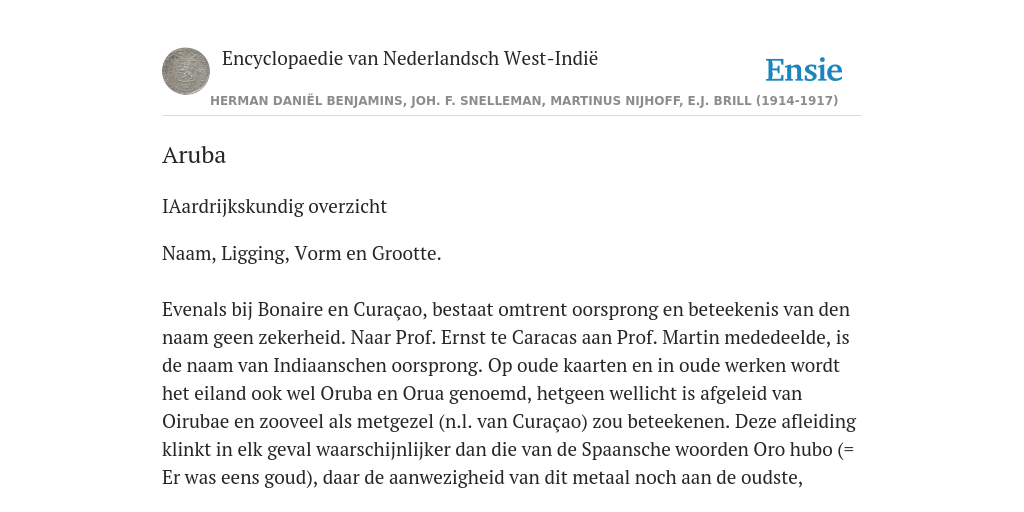 Encyclopaedie van Nederlandsch West-Indië

Ensie

HERMAN DANIËL BENJAMINS, JOH. F. SNELLEMAN, MARTINUS NIJHOFF, E.J. BRILL (1914-1917)

Aruba

IAardrijkskundig overzicht

Naam, Ligging, Vorm en Grootte.

Evenals bij Bonaire en Curaçao, bestaat omtrent oorsprong en beteekenis van den naam geen zekerheid. Naar Prof. Ernst te Caracas aan Prof. Martin mededeelde, is de naam van Indiaanschen oorsprong. Op oude kaarten en in oude werken wordt het eiland ook wel Oruba en Orua genoemd, hetgeen wellicht is afgeleid van Oirubae en zooveel als metgezel (n.l. van Curaçao) zou beteekenen. Deze afleiding klinkt in elk geval waarschijnlijker dan die van de Spaansche woorden Oro hubo (= Er was eens goud), daar de aanwezigheid van dit metaal noch aan de oudste,